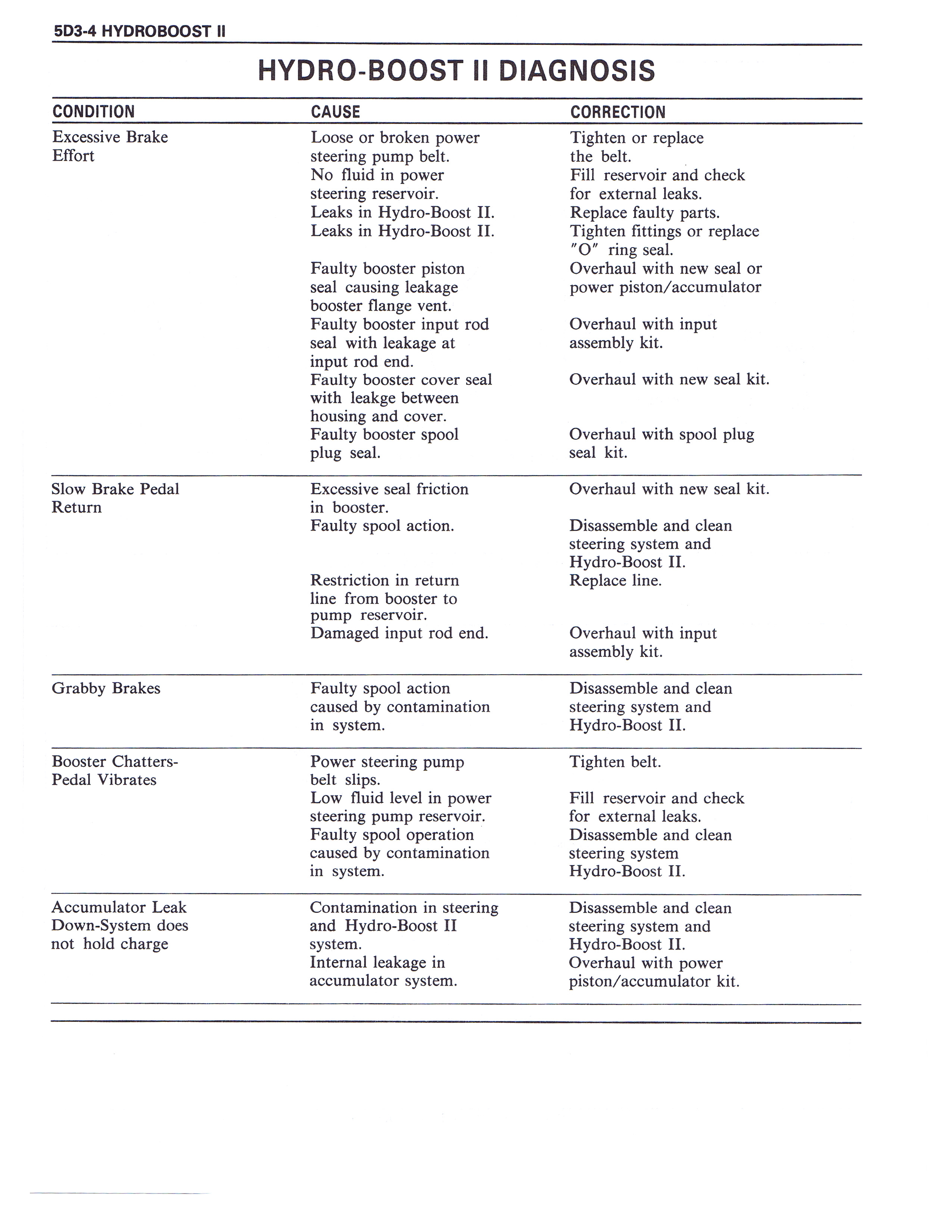 5D3-4 HYDROBOOST II

HYDRO-BOOST II DIAGNOSIS

| CONDITION | CAUSE | CORRECTION |
|---|---|---|
| Excessive Brake Effort | Loose or broken power steering pump belt. | Tighten or replace the belt. |
| | No fluid in power steering reservoir. | Fill reservoir and check for external leaks. |
| | Leaks in Hydro-Boost II. | Replace faulty parts. |
| | Leaks in Hydro-Boost II. | Tighten fittings or replace "O" ring seal. |
| | Faulty booster piston seal causing leakage booster flange vent. | Overhaul with new seal or power piston/accumulator |
| | Faulty booster input rod seal with leakage at input rod end. | Overhaul with input assembly kit. |
| | Faulty booster cover seal with leakge between housing and cover. | Overhaul with new seal kit. |
| | Faulty booster spool plug seal. | Overhaul with spool plug seal kit. |
| Slow Brake Pedal Return | Excessive seal friction in booster. | Overhaul with new seal kit. |
| | Faulty spool action. | Disassemble and clean steering system and Hydro-Boost II. |
| | Restriction in return line from booster to pump reservoir. | Replace line. |
| | Damaged input rod end. | Overhaul with input assembly kit. |
| Grabby Brakes | Faulty spool action caused by contamination in system. | Disassemble and clean steering system and Hydro-Boost II. |
| Booster Chatters-Pedal Vibrates | Power steering pump belt slips. | Tighten belt. |
| | Low fluid level in power steering pump reservoir. | Fill reservoir and check for external leaks. |
| | Faulty spool operation caused by contamination in system. | Disassemble and clean steering system Hydro-Boost II. |
| Accumulator Leak Down-System does not hold charge | Contamination in steering and Hydro-Boost II system. | Disassemble and clean steering system and Hydro-Boost II. |
| | Internal leakage in accumulator system. | Overhaul with power piston/accumulator kit. |